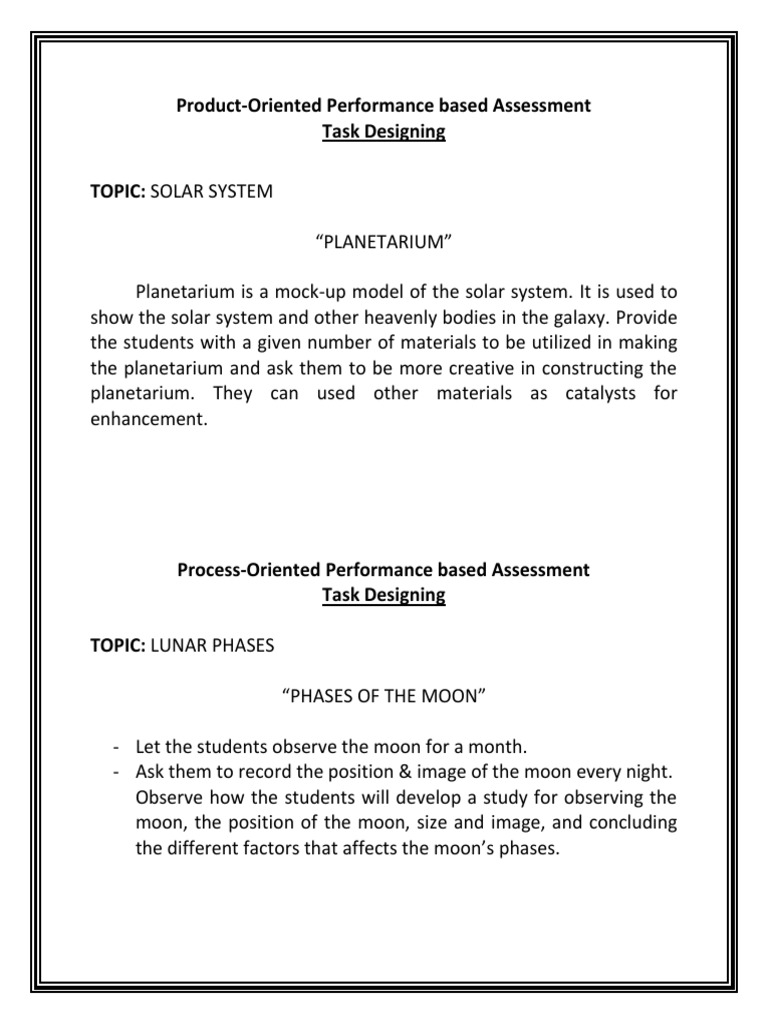 Product-Oriented Performance based Assessment
Task Designing

TOPIC: SOLAR SYSTEM

“PLANETARIUM”

Planetarium is a mock-up model of the solar system. It is used to show the solar system and other heavenly bodies in the galaxy. Provide the students with a given number of materials to be utilized in making the planetarium and ask them to be more creative in constructing the planetarium. They can used other materials as catalysts for enhancement.

Process-Oriented Performance based Assessment
Task Designing

TOPIC: LUNAR PHASES

“PHASES OF THE MOON”

- Let the students observe the moon for a month.
- Ask them to record the position & image of the moon every night. Observe how the students will develop a study for observing the moon, the position of the moon, size and image, and concluding the different factors that affects the moon’s phases.